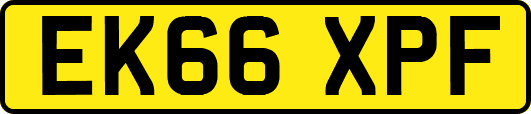 EK66 XPF